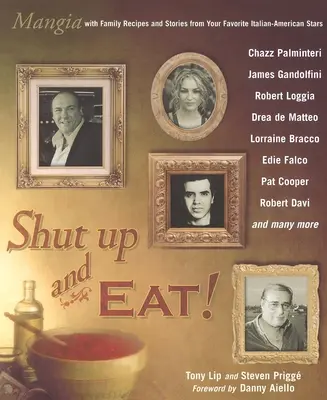 Mangia with Family Recipes and Stories from Your Favorite Italian-American Stars

Chazz Palminteri
James Gandolfini
Robert Loggia
Drea de Matteo
Lorraine Bracco
Edie Falco
Pat Cooper
Robert Davi
and many more

Shut up and EAT!

Tony Lip and Steven Priggé
Foreword by Danny Aiello